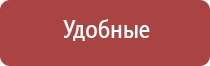 Удобные